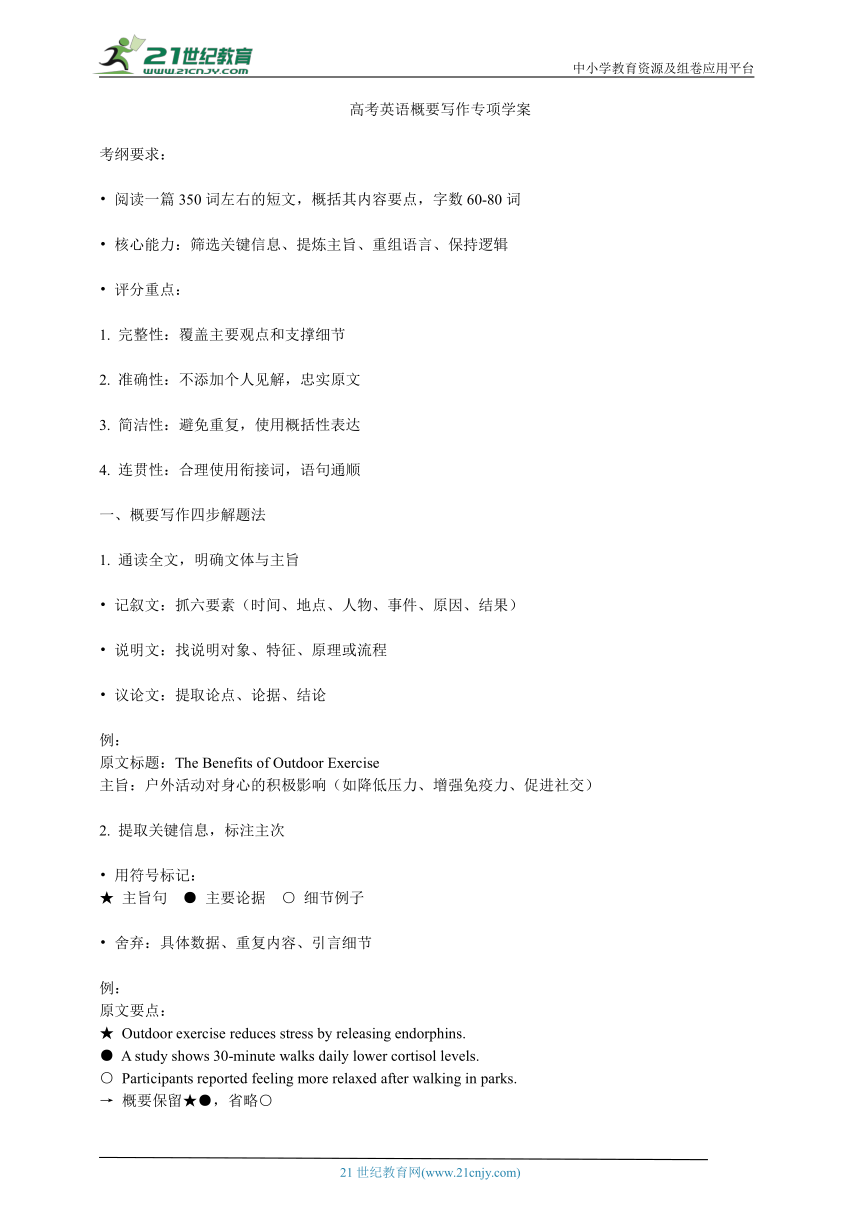 21世纪教育
www.21cnjy.com
中小学教育资源及组卷应用平台

高考英语概要写作专项学案

考纲要求：

• 阅读一篇 350 词左右的短文，概括其内容要点，字数 60-80 词

• 核心能力：筛选关键信息、提炼主旨、重组语言、保持逻辑

• 评分重点：

1. 完整性：覆盖主要观点和支撑细节

2. 准确性：不添加个人见解，忠实原文

3. 简洁性：避免重复，使用概括性表达

4. 连贯性：合理使用衔接词，语句通顺

一、概要写作四步解题法

1. 通读全文，明确文体与主旨

• 记叙文：抓六要素（时间、地点、人物、事件、原因、结果）

• 说明文：找说明对象、特征、原理或流程

• 议论文：提取论点、论据、结论

例：
原文标题：The Benefits of Outdoor Exercise
主旨：户外活动对身心的积极影响（如降低压力、增强免疫力、促进社交）

2. 提取关键信息，标注主次

• 用符号标记：
★ 主旨句 ● 主要论据 ○ 细节例子

• 舍弃：具体数据、重复内容、引言细节

例：
原文要点：
★ Outdoor exercise reduces stress by releasing endorphins.
● A study shows 30-minute walks daily lower cortisol levels.
○ Participants reported feeling more relaxed after walking in parks.
→ 概要保留★●，省略○

21 世纪教育网(www.21cnjy.com)